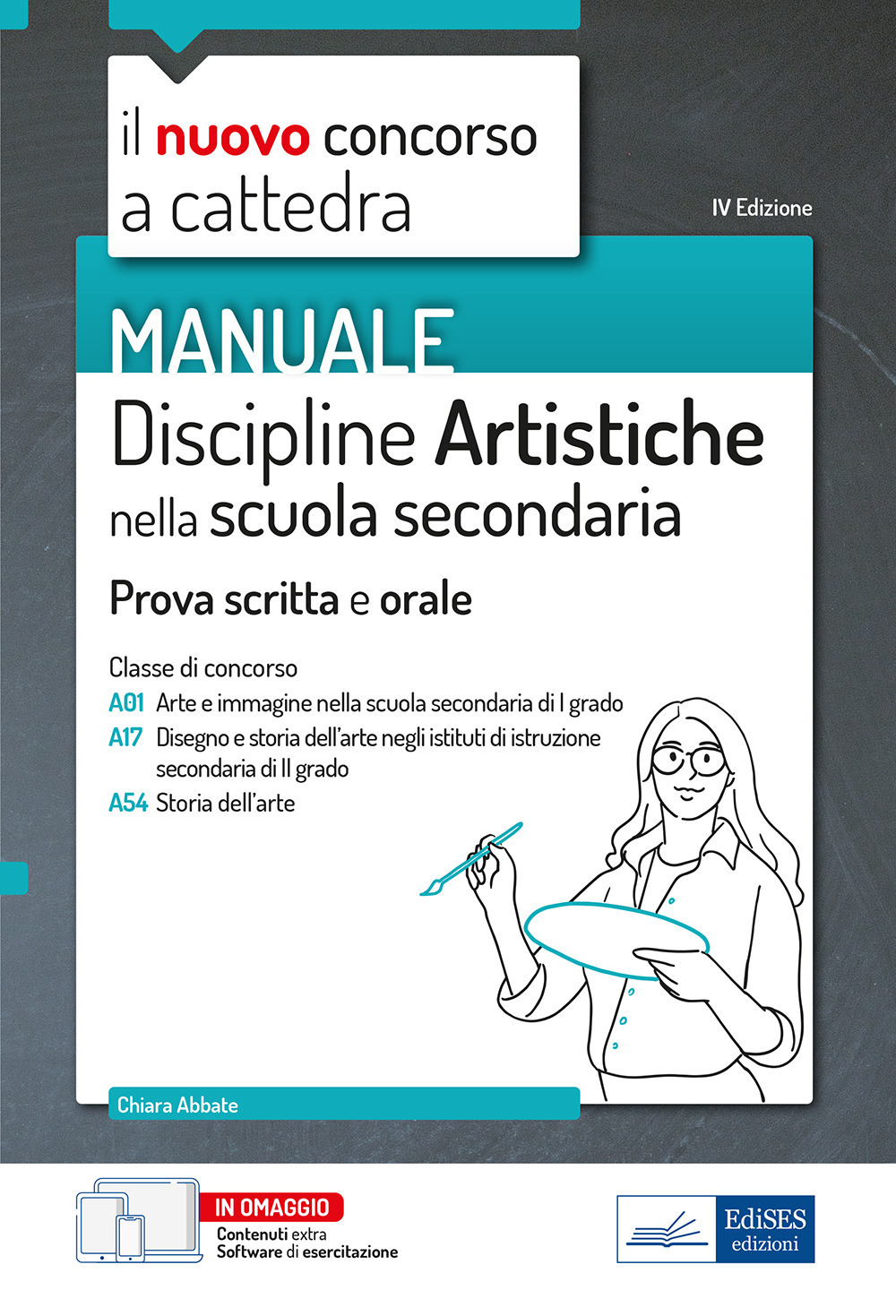 il nuovo concorso a cattedra

IV Edizione

MANUALE

Discipline Artistiche nella scuola secondaria

Prova scritta e orale

Classe di concorso

A01 Arte e immagine nella scuola secondaria di I grado

A17 Disegno e storia dell'arte negli istituti di istruzione secondaria di II grado

A54 Storia dell'arte

Chiara Abbate

IN OMAGGIO
Contenuti extra
Software di esercitazione

EdiSES edizioni